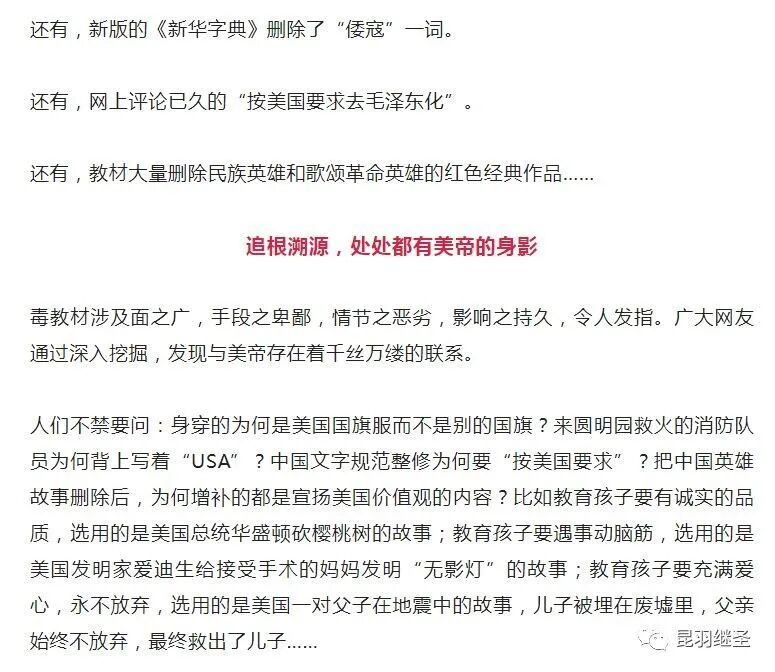 还有，新版的《新华字典》删除了“倭寇”一词。

还有，网上评论已久的“按美国要求去毛泽东化”。

还有，教材大量删除民族英雄和歌颂革命英雄的红色经典作品……

追根溯源，处处都有美帝的身影

毒教材涉及面之广，手段之卑鄙，情节之恶劣，影响之持久，令人发指。广大网友通过深入挖掘，发现与美帝存在着千丝万缕的联系。

人们不禁要问：身穿的为何是美国国旗服而不是别的国旗？来圆明园救火的消防队员为何背上写着“USA”？中国文字规范整修为何要“按美国要求”？把中国英雄故事删除后，为何增补的都是宣扬美国价值观的内容？比如教育孩子要有诚实的品质，选用的是美国总统华盛顿砍樱桃树的故事；教育孩子要遇事动脑筋，选用的是美国发明家爱迪生给接受手术的妈妈发明“无影灯”的故事；教育孩子要充满爱心，永不放弃，选用的是美国一对父子在地震中的故事，儿子被埋在废墟里，父亲始终不放弃，最终救出了儿子……

昆羽继圣